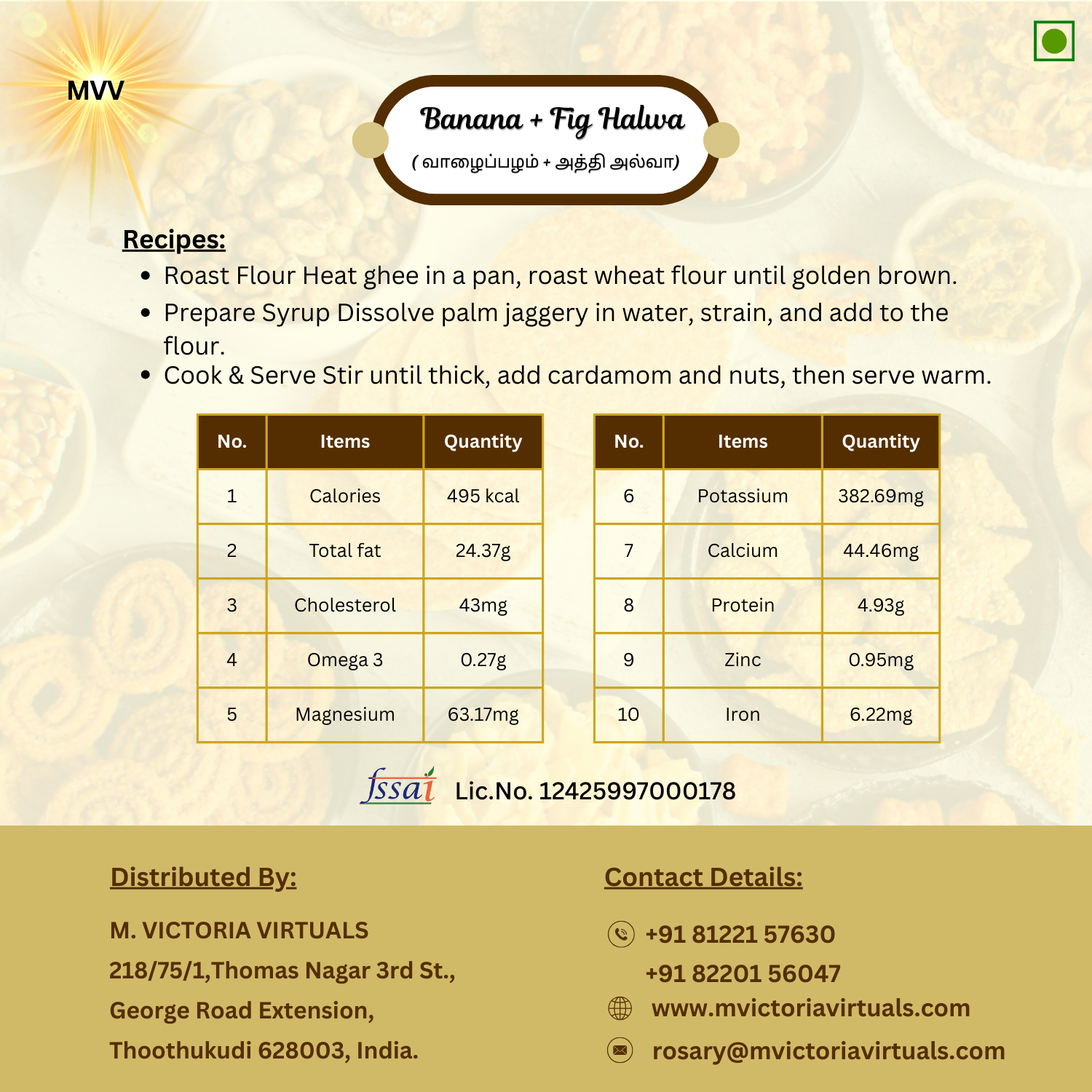 MVV

Banana + Fig Halwa

( வாழைப்பழம் + அத்தி அல்வா)

Recipes:

• Roast Flour Heat ghee in a pan, roast wheat flour until golden brown.
• Prepare Syrup Dissolve palm jaggery in water, strain, and add to the flour.
• Cook & Serve Stir until thick, add cardamom and nuts, then serve warm.

| No. | Items | Quantity |
|---|---|---|
| 1 | Calories | 495 kcal |
| 2 | Total fat | 24.37g |
| 3 | Cholesterol | 43mg |
| 4 | Omega 3 | 0.27g |
| 5 | Magnesium | 63.17mg |

| No. | Items | Quantity |
|---|---|---|
| 6 | Potassium | 382.69mg |
| 7 | Calcium | 44.46mg |
| 8 | Protein | 4.93g |
| 9 | Zinc | 0.95mg |
| 10 | Iron | 6.22mg |

fssai Lic.No. 12425997000178

Distributed By:

M. VICTORIA VIRTUALS
218/75/1,Thomas Nagar 3rd St.,
George Road Extension,
Thoothukudi 628003, India.

Contact Details:

+91 81221 57630
+91 82201 56047
www.mvictoriavirtuals.com
rosary@mvictoriavirtuals.com